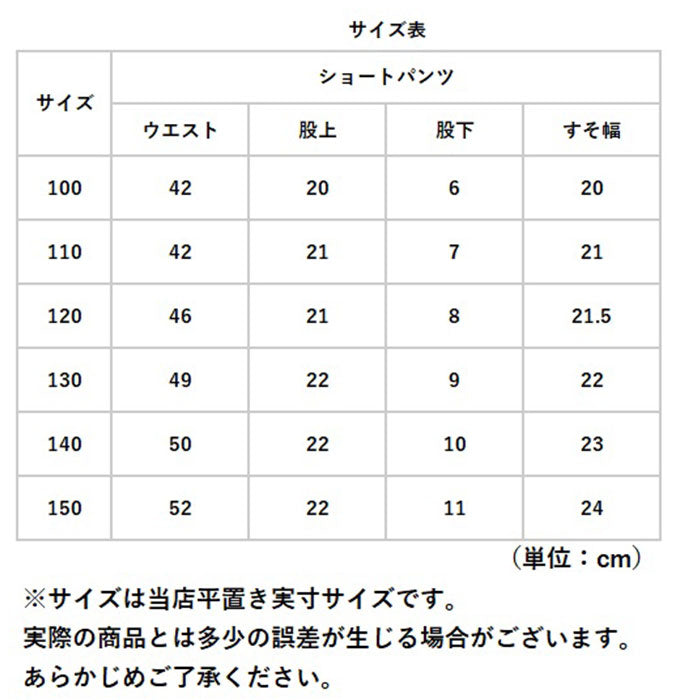 サイズ表

| サイズ | ショートパンツ | | | |
|---|---|---|---|---|
| | ウエスト | 股上 | 股下 | すそ幅 |
| 100 | 42 | 20 | 6 | 20 |
| 110 | 42 | 21 | 7 | 21 |
| 120 | 46 | 21 | 8 | 21.5 |
| 130 | 49 | 22 | 9 | 22 |
| 140 | 50 | 22 | 10 | 23 |
| 150 | 52 | 22 | 11 | 24 |

（単位：cm）

※サイズは当店平置き実寸サイズです。
実際の商品とは多少の誤差が生じる場合がございます。
あらかじめご了承ください。